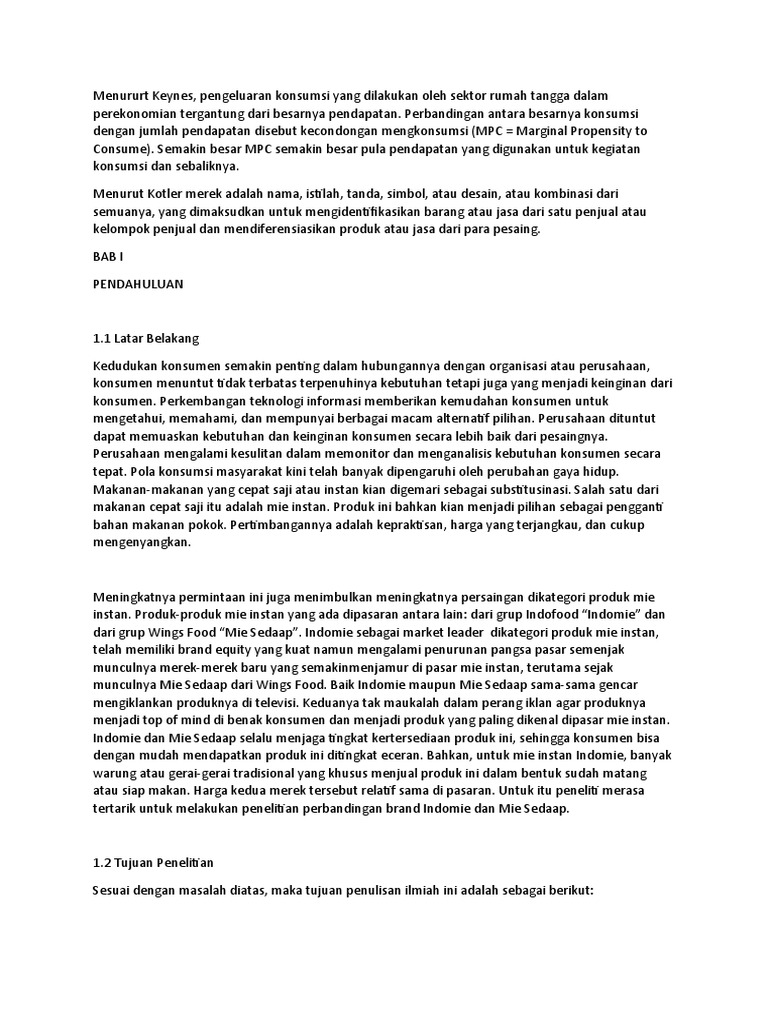 Menururt Keynes, pengeluaran konsumsi yang dilakukan oleh sektor rumah tangga dalam perekonomian tergantung dari besarnya pendapatan. Perbandingan antara besarnya konsumsi dengan jumlah pendapatan disebut kecondongan mengkonsumsi (MPC = Marginal Propensity to Consume). Semakin besar MPC semakin besar pula pendapatan yang digunakan untuk kegiatan konsumsi dan sebaliknya.

Menurut Kotler merek adalah nama, istilah, tanda, simbol, atau desain, atau kombinasi dari semuanya, yang dimaksudkan untuk mengidentifikasikan barang atau jasa dari satu penjual atau kelompok penjual dan mendiferensiasikan produk atau jasa dari para pesaing.

BAB I

PENDAHULUAN

1.1 Latar Belakang

Kedudukan konsumen semakin penting dalam hubungannya dengan organisasi atau perusahaan, konsumen menuntut tidak terbatas terpenuhinya kebutuhan tetapi juga yang menjadi keinginan dari konsumen. Perkembangan teknologi informasi memberikan kemudahan konsumen untuk mengetahui, memahami, dan mempunyai berbagai macam alternatif pilihan. Perusahaan dituntut dapat memuaskan kebutuhan dan keinginan konsumen secara lebih baik dari pesaingnya. Perusahaan mengalami kesulitan dalam memonitor dan menganalisis kebutuhan konsumen secara tepat. Pola konsumsi masyarakat kini telah banyak dipengaruhi oleh perubahan gaya hidup. Makanan-makanan yang cepat saji atau instan kian digemari sebagai substitusinasi. Salah satu dari makanan cepat saji itu adalah mie instan. Produk ini bahkan kian menjadi pilihan sebagai pengganti bahan makanan pokok. Pertimbangannya adalah kepraktisan, harga yang terjangkau, dan cukup mengenyangkan.

Meningkatnya permintaan ini juga menimbulkan meningkatnya persaingan dikategori produk mie instan. Produk-produk mie instan yang ada dipasaran antara lain: dari grup Indofood “Indomie” dan dari grup Wings Food “Mie Sedaap”. Indomie sebagai market leader dikategori produk mie instan, telah memiliki brand equity yang kuat namun mengalami penurunan pangsa pasar semenjak munculnya merek-merek baru yang semakinmenjamur di pasar mie instan, terutama sejak munculnya Mie Sedaap dari Wings Food. Baik Indomie maupun Mie Sedaap sama-sama gencar mengiklankan produknya di televisi. Keduanya tak maukalah dalam perang iklan agar produknya menjadi top of mind di benak konsumen dan menjadi produk yang paling dikenal dipasar mie instan. Indomie dan Mie Sedaap selalu menjaga tingkat kertersediaan produk ini, sehingga konsumen bisa dengan mudah mendapatkan produk ini ditingkat eceran. Bahkan, untuk mie instan Indomie, banyak warung atau gerai-gerai tradisional yang khusus menjual produk ini dalam bentuk sudah matang atau siap makan. Harga kedua merek tersebut relatif sama di pasaran. Untuk itu peneliti merasa tertarik untuk melakukan penelitian perbandingan brand Indomie dan Mie Sedaap.

1.2 Tujuan Penelitian

Sesuai dengan masalah diatas, maka tujuan penulisan ilmiah ini adalah sebagai berikut: